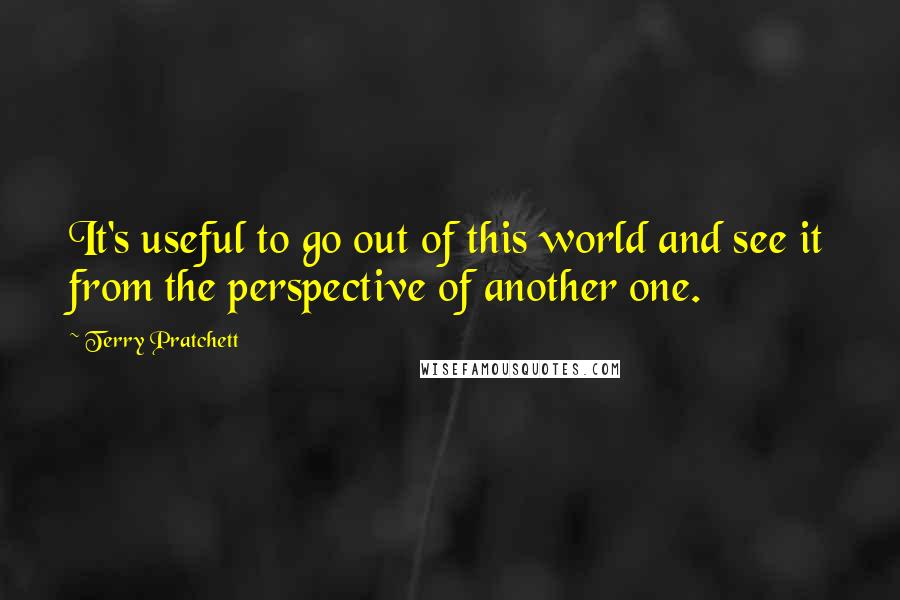 It's useful to go out of this world and see it from the perspective of another one.

~ Terry Pratchett

WISEFAMOUSQUOTES.COM